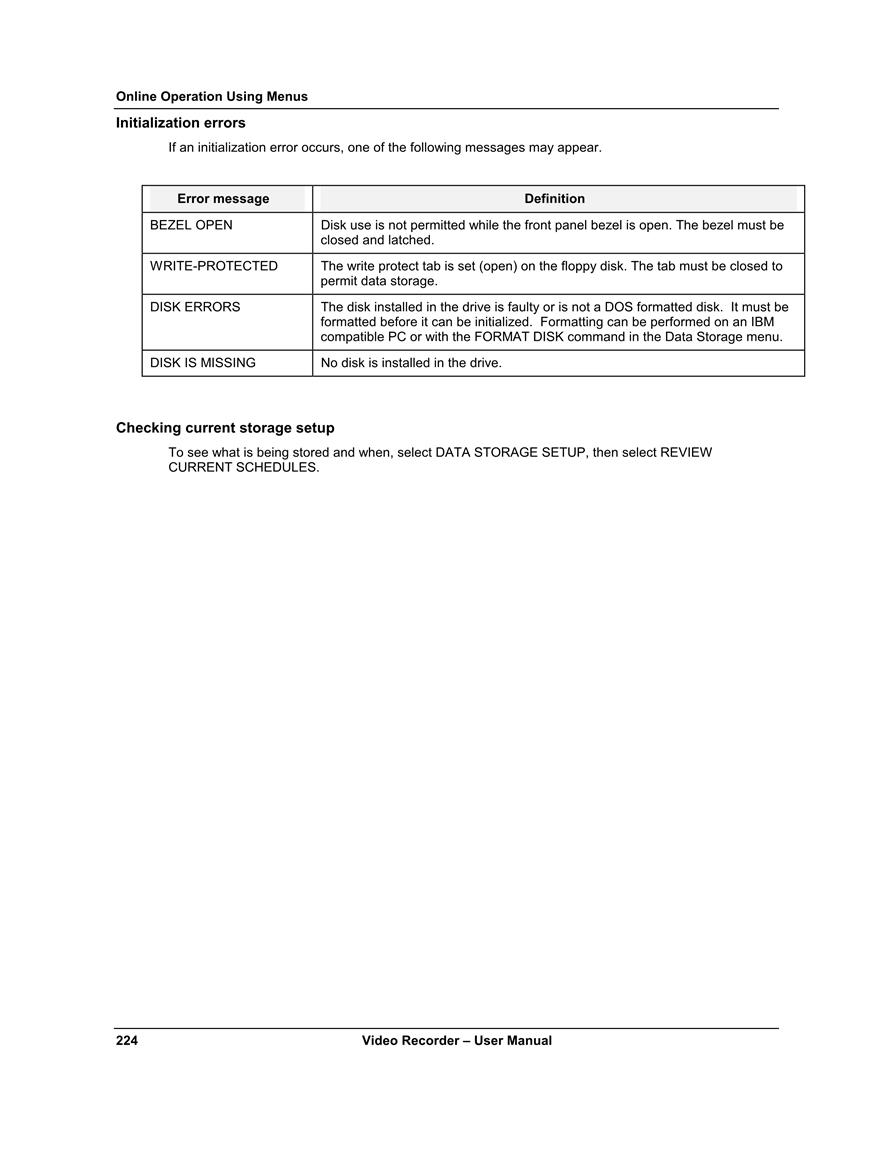 Online Operation Using Menus

Initialization errors

If an initialization error occurs, one of the following messages may appear.

| Error message | Definition |
|---|---|
| BEZEL OPEN | Disk use is not permitted while the front panel bezel is open. The bezel must be closed and latched. |
| WRITE-PROTECTED | The write protect tab is set (open) on the floppy disk. The tab must be closed to permit data storage. |
| DISK ERRORS | The disk installed in the drive is faulty or is not a DOS formatted disk. It must be formatted before it can be initialized. Formatting can be performed on an IBM compatible PC or with the FORMAT DISK command in the Data Storage menu. |
| DISK IS MISSING | No disk is installed in the drive. |

Checking current storage setup

To see what is being stored and when, select DATA STORAGE SETUP, then select REVIEW CURRENT SCHEDULES.

224 Video Recorder – User Manual